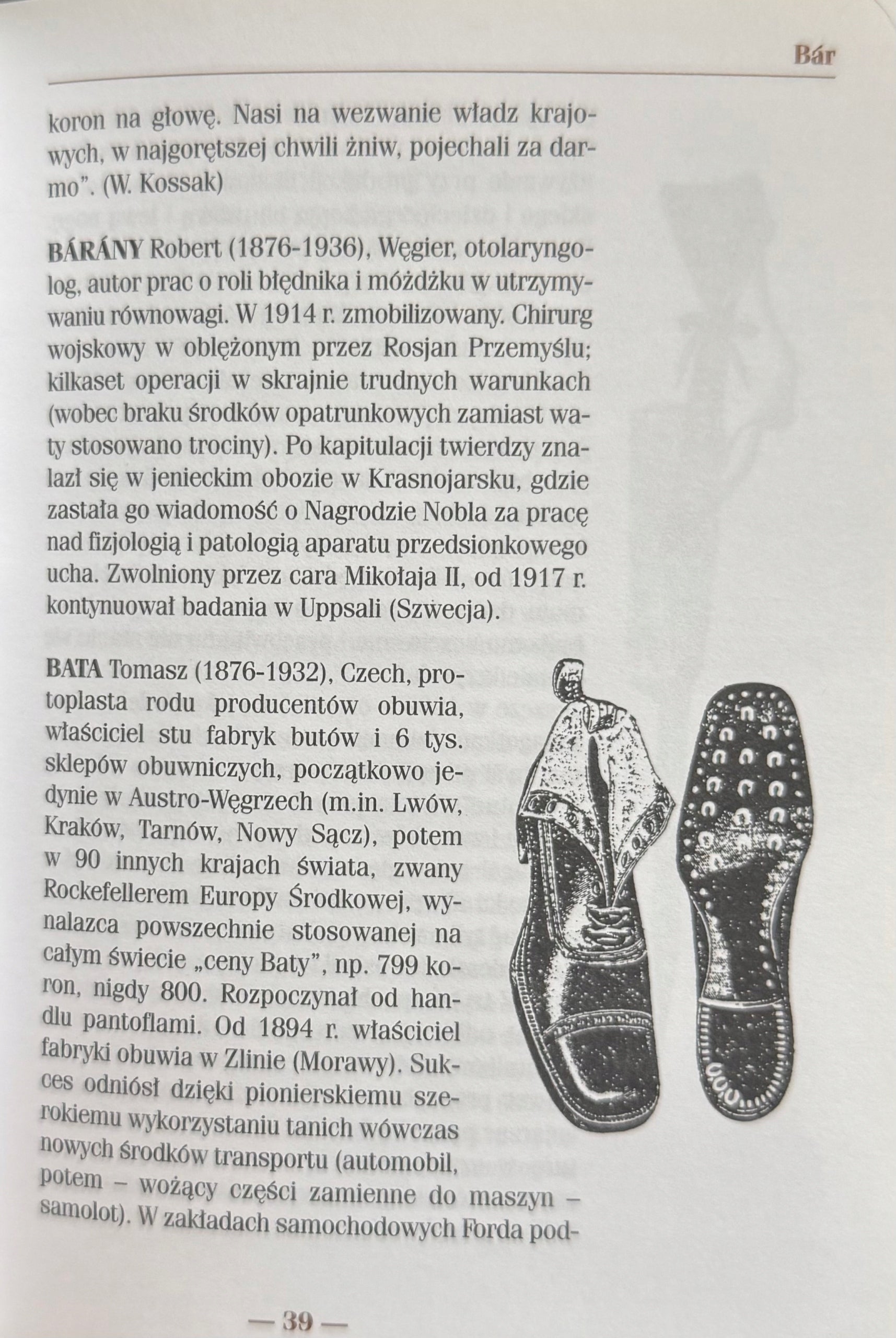 Bár

koron na głowę. Nasi na wezwanie władz krajowych, w najgorętszej chwili żniw, pojechali za darmo". (W. Kossak)

BÁRÁNY Robert (1876-1936), Węgier, otolaryngolog, autor prac o roli błędnika i móżdżku w utrzymywaniu równowagi. W 1914 r. zmobilizowany. Chirurg wojskowy w oblężonym przez Rosjan Przemyślu; kilkaset operacji w skrajnie trudnych warunkach (wobec braku środków opatrunkowych zamiast waty stosowano trociny). Po kapitulacji twierdzy znalazł się w jenieckim obozie w Krasnojarsku, gdzie zastała go wiadomość o Nagrodzie Nobla za pracę nad fizjologią i patologią aparatu przedsionkowego ucha. Zwolniony przez cara Mikołaja II, od 1917 r. kontynuował badania w Uppsali (Szwecja).

BATA Tomasz (1876-1932), Czech, protoplasta rodu producentów obuwia, właściciel stu fabryk butów i 6 tys. sklepów obuwniczych, początkowo jedynie w Austro-Węgrzech (m.in. Lwów, Kraków, Tarnów, Nowy Sącz), potem w 90 innych krajach świata, zwany Rockefellerem Europy Środkowej, wynalazca powszechnie stosowanej na całym świecie „ceny Baty", np. 799 koron, nigdy 800. Rozpoczynał od handlu pantoflami. Od 1894 r. właściciel fabryki obuwia w Zlinie (Morawy). Sukces odniósł dzięki pionierskiemu szerokiemu wykorzystaniu tanich wówczas nowych środków transportu (automobil, potem – wożący części zamienne do maszyn – samolot). W zakładach samochodowych Forda pod-

— 39 —